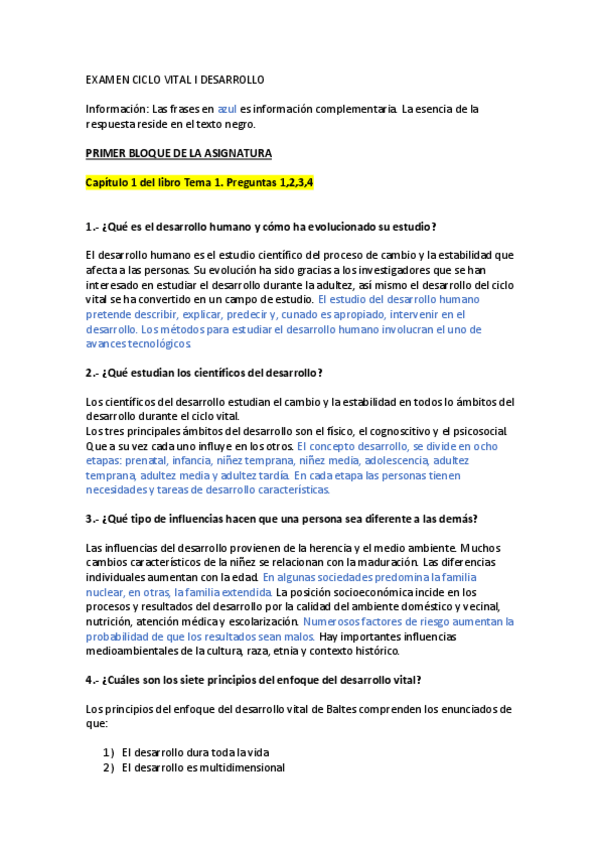 EXAMEN CICLO VITAL I DESARROLLO

Información: Las frases en azul es información complementaria. La esencia de la respuesta reside en el texto negro.

PRIMER BLOQUE DE LA ASIGNATURA

Capítulo 1 del libro Tema 1. Preguntas 1,2,3,4

1.- ¿Qué es el desarrollo humano y cómo ha evolucionado su estudio?

El desarrollo humano es el estudio científico del proceso de cambio y la estabilidad que afecta a las personas. Su evolución ha sido gracias a los investigadores que se han interesado en estudiar el desarrollo durante la adultez, así mismo el desarrollo del ciclo vital se ha convertido en un campo de estudio. El estudio del desarrollo humano pretende describir, explicar, predecir y, cunado es apropiado, intervenir en el desarrollo. Los métodos para estudiar el desarrollo humano involucran el uno de avances tecnológicos.

2.- ¿Qué estudian los científicos del desarrollo?

Los científicos del desarrollo estudian el cambio y la estabilidad en todos lo ámbitos del desarrollo durante el ciclo vital.
Los tres principales ámbitos del desarrollo son el físico, el cognoscitivo y el psicosocial. Que a su vez cada uno influye en los otros. El concepto desarrollo, se divide en ocho etapas: prenatal, infancia, niñez temprana, niñez media, adolescencia, adultez temprana, adultez media y adultez tardía. En cada etapa las personas tienen necesidades y tareas de desarrollo características.

3.- ¿Qué tipo de influencias hacen que una persona sea diferente a las demás?

Las influencias del desarrollo provienen de la herencia y el medio ambiente. Muchos cambios característicos de la niñez se relacionan con la maduración. Las diferencias individuales aumentan con la edad. En algunas sociedades predomina la familia nuclear, en otras, la familia extendida. La posición socioeconómica incide en los procesos y resultados del desarrollo por la calidad del ambiente doméstico y vecinal, nutrición, atención médica y escolarización. Numerosos factores de riesgo aumentan la probabilidad de que los resultados sean malos. Hay importantes influencias medioambientales de la cultura, raza, etnia y contexto histórico.

4.- ¿Cuáles son los siete principios del enfoque del desarrollo vital?

Los principios del enfoque del desarrollo vital de Baltes comprenden los enunciados de que:

1) El desarrollo dura toda la vida
2) El desarrollo es multidimensional